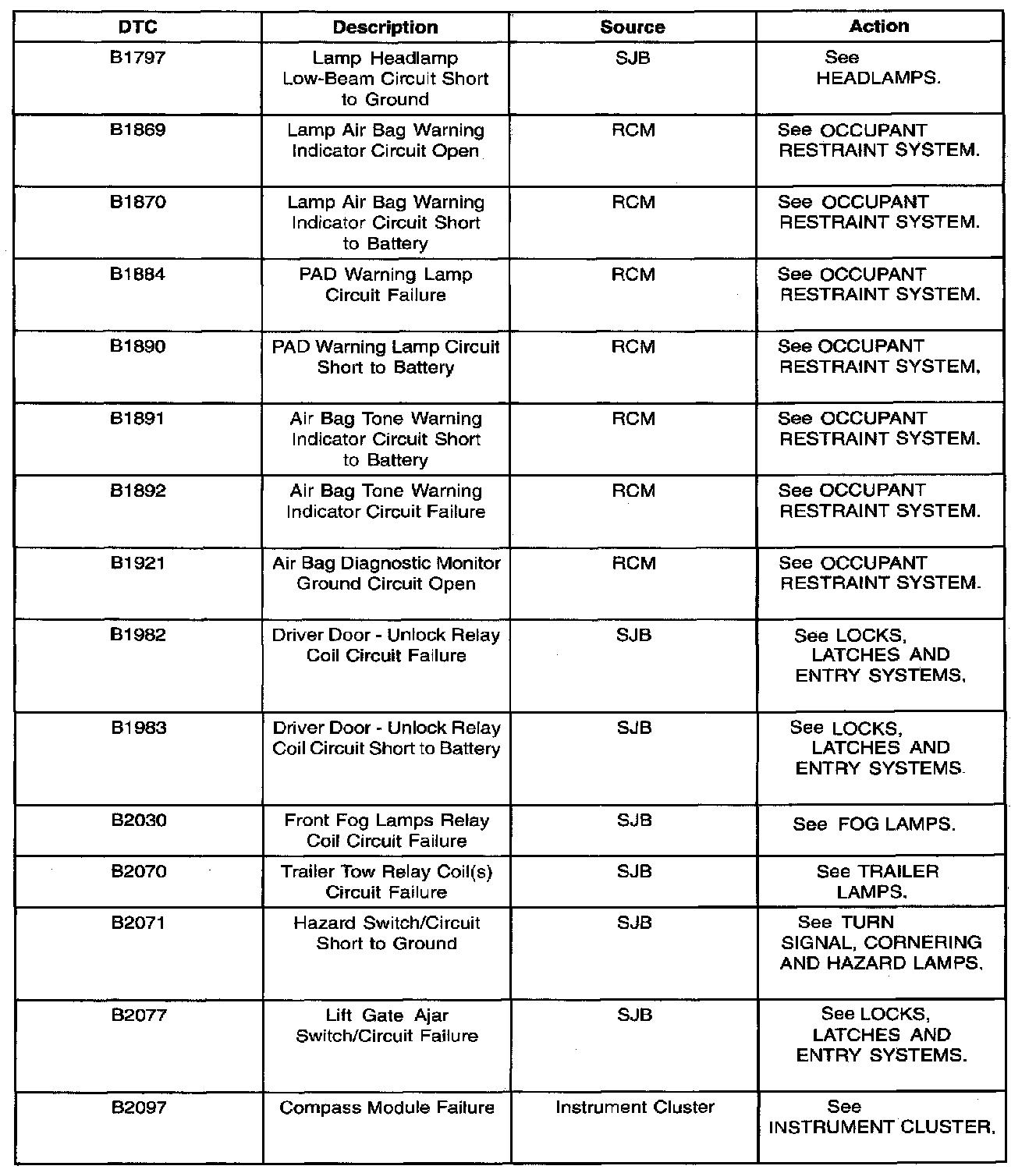 | DTC | Description | Source | Action |
|---|---|---|---|
| B1797 | Lamp Headlamp Low-Beam Circuit Short to Ground | SJB | See HEADLAMPS. |
| B1869 | Lamp Air Bag Warning Indicator Circuit Open | RCM | See OCCUPANT RESTRAINT SYSTEM. |
| B1870 | Lamp Air Bag Warning Indicator Circuit Short to Battery | RCM | See OCCUPANT RESTRAINT SYSTEM. |
| B1884 | PAD Warning Lamp Circuit Failure | RCM | See OCCUPANT RESTRAINT SYSTEM. |
| B1890 | PAD Warning Lamp Circuit Short to Battery | RCM | See OCCUPANT RESTRAINT SYSTEM. |
| B1891 | Air Bag Tone Warning Indicator Circuit Short to Battery | RCM | See OCCUPANT RESTRAINT SYSTEM. |
| B1892 | Air Bag Tone Warning Indicator Circuit Failure | RCM | See OCCUPANT RESTRAINT SYSTEM. |
| B1921 | Air Bag Diagnostic Monitor Ground Circuit Open | RCM | See OCCUPANT RESTRAINT SYSTEM. |
| B1982 | Driver Door - Unlock Relay Coil Circuit Failure | SJB | See LOCKS, LATCHES AND ENTRY SYSTEMS. |
| B1983 | Driver Door - Unlock Relay Coil Circuit Short to Battery | SJB | See LOCKS, LATCHES AND ENTRY SYSTEMS. |
| B2030 | Front Fog Lamps Relay Coil Circuit Failure | SJB | See FOG LAMPS. |
| B2070 | Trailer Tow Relay Coil(s) Circuit Failure | SJB | See TRAILER LAMPS. |
| B2071 | Hazard Switch/Circuit Short to Ground | SJB | See TURN SIGNAL, CORNERING AND HAZARD LAMPS. |
| B2077 | Lift Gate Ajar Switch/Circuit Failure | SJB | See LOCKS, LATCHES AND ENTRY SYSTEMS. |
| B2097 | Compass Module Failure | Instrument Cluster | See INSTRUMENT CLUSTER. |